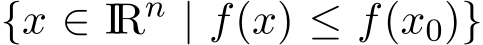 $\{x \in \mathbb{R}^n \mid f(x) \leq f(x_0)\}$